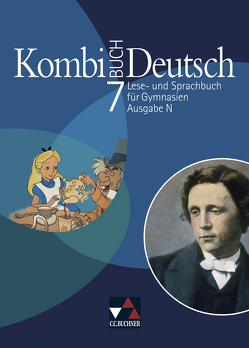 Kombi BUCH Deutsch
7
Lese- und Sprachbuch
für Gymnasien
Ausgabe N

C.C.BUCHNER